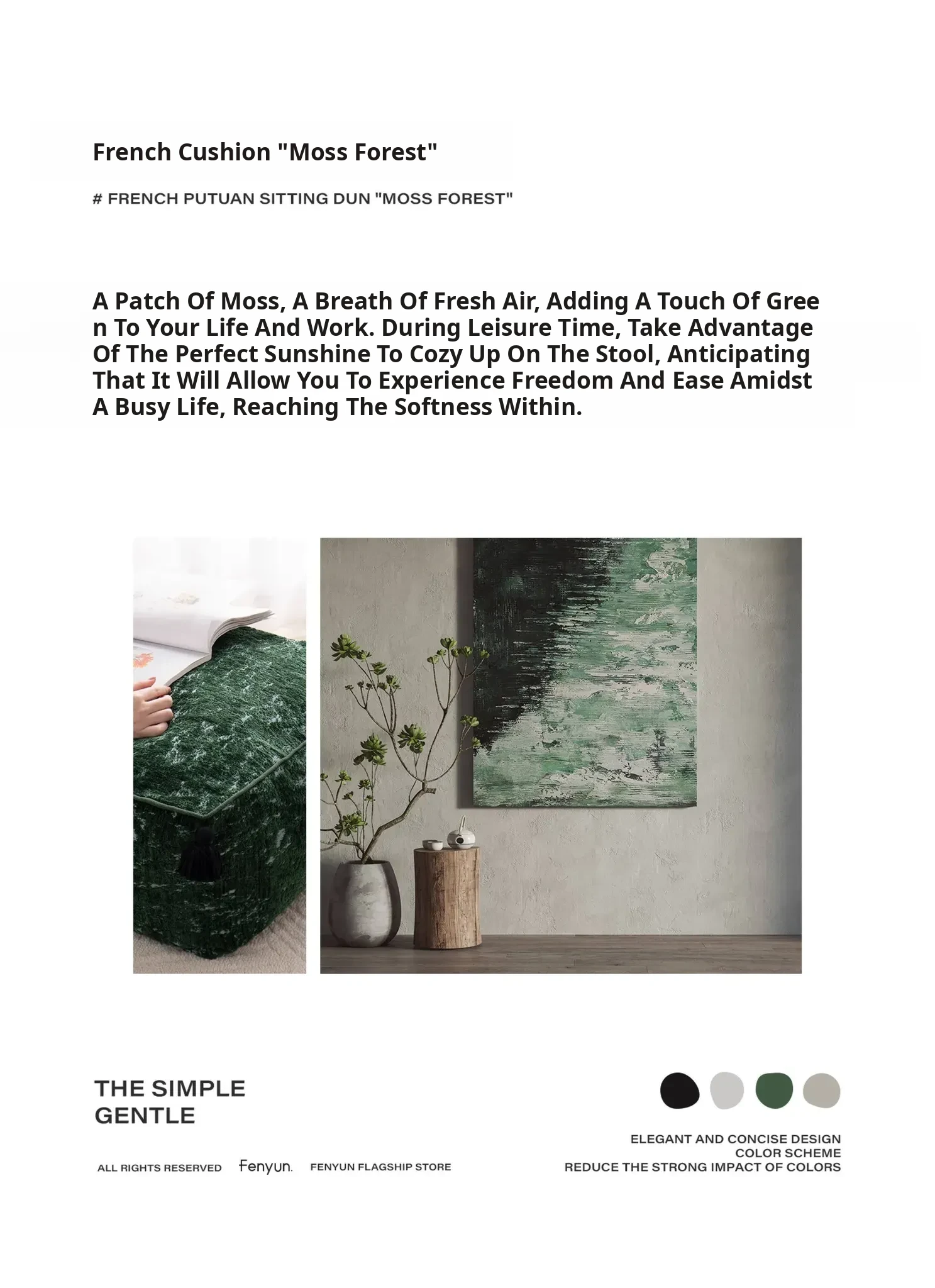 French Cushion "Moss Forest"

# FRENCH PUTUAN SITTING DUN "MOSS FOREST"

A Patch Of Moss, A Breath Of Fresh Air, Adding A Touch Of Green To Your Life And Work. During Leisure Time, Take Advantage Of The Perfect Sunshine To Cozy Up On The Stool, Anticipating That It Will Allow You To Experience Freedom And Ease Amidst A Busy Life, Reaching The Softness Within.

THE SIMPLE
GENTLE

ALL RIGHTS RESERVED Fenyun. FENYUN FLAGSHIP STORE

ELEGANT AND CONCISE DESIGN
COLOR SCHEME
REDUCE THE STRONG IMPACT OF COLORS